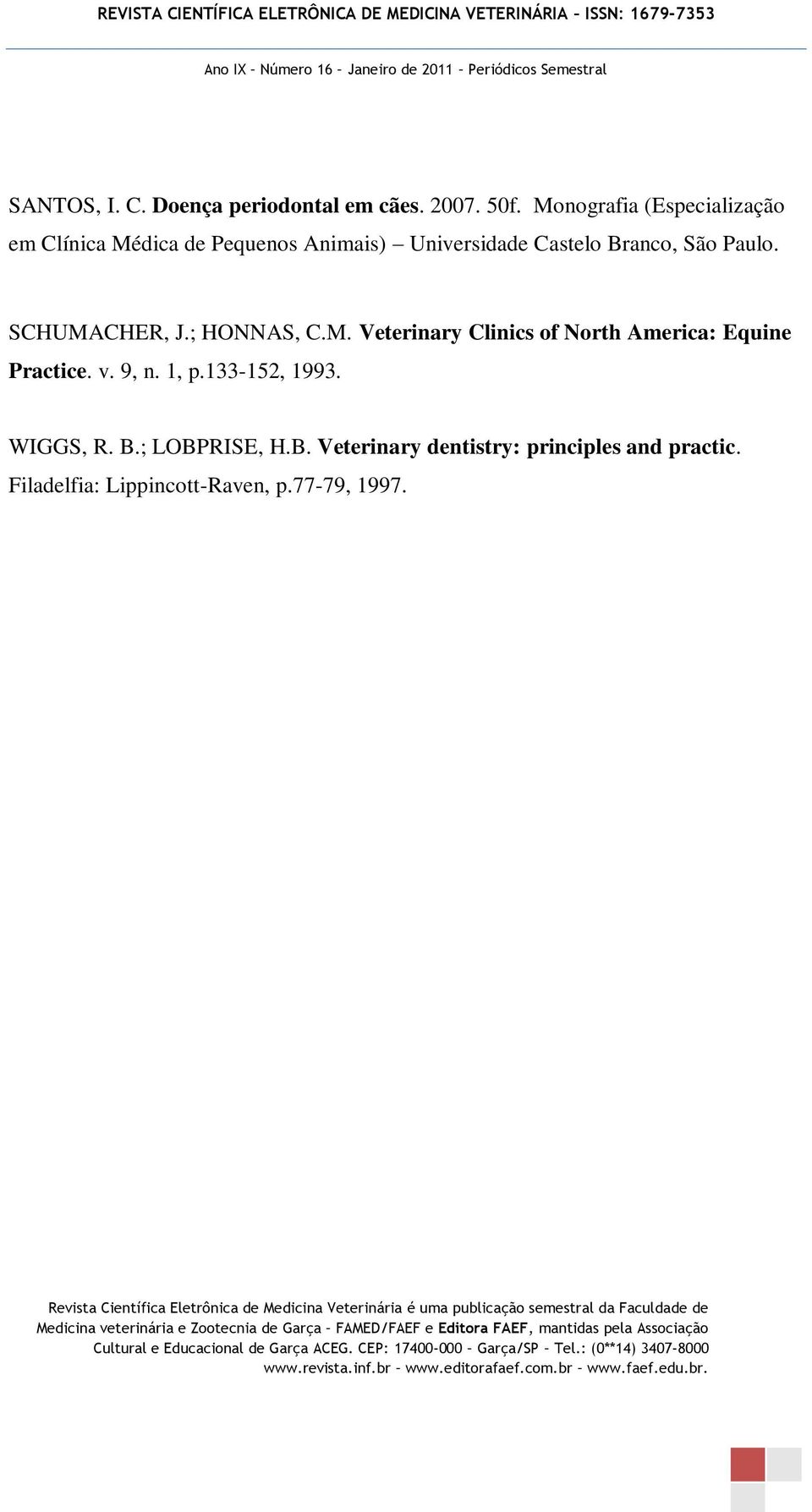 REVISTA CIENTÍFICA ELETRÔNICA DE MEDICINA VETERINÁRIA – ISSN: 1679-7353

Ano IX – Número 16 – Janeiro de 2011 – Periódicos Semestral

SANTOS, I. C. Doença periodontal em cães. 2007. 50f. Monografia (Especialização em Clínica Médica de Pequenos Animais) – Universidade Castelo Branco, São Paulo.

SCHUMACHER, J.; HONNAS, C.M. Veterinary Clinics of North America: Equine Practice. v. 9, n. 1, p.133-152, 1993.

WIGGS, R. B.; LOBPRISE, H.B. Veterinary dentistry: principles and practic. Filadelfia: Lippincott-Raven, p.77-79, 1997.

Revista Científica Eletrônica de Medicina Veterinária é uma publicação semestral da Faculdade de Medicina veterinária e Zootecnia de Garça – FAMED/FAEF e Editora FAEF, mantidas pela Associação Cultural e Educacional de Garça ACEG. CEP: 17400-000 – Garça/SP – Tel.: (0**14) 3407-8000 www.revista.inf.br – www.editorafaef.com.br – www.faef.edu.br.